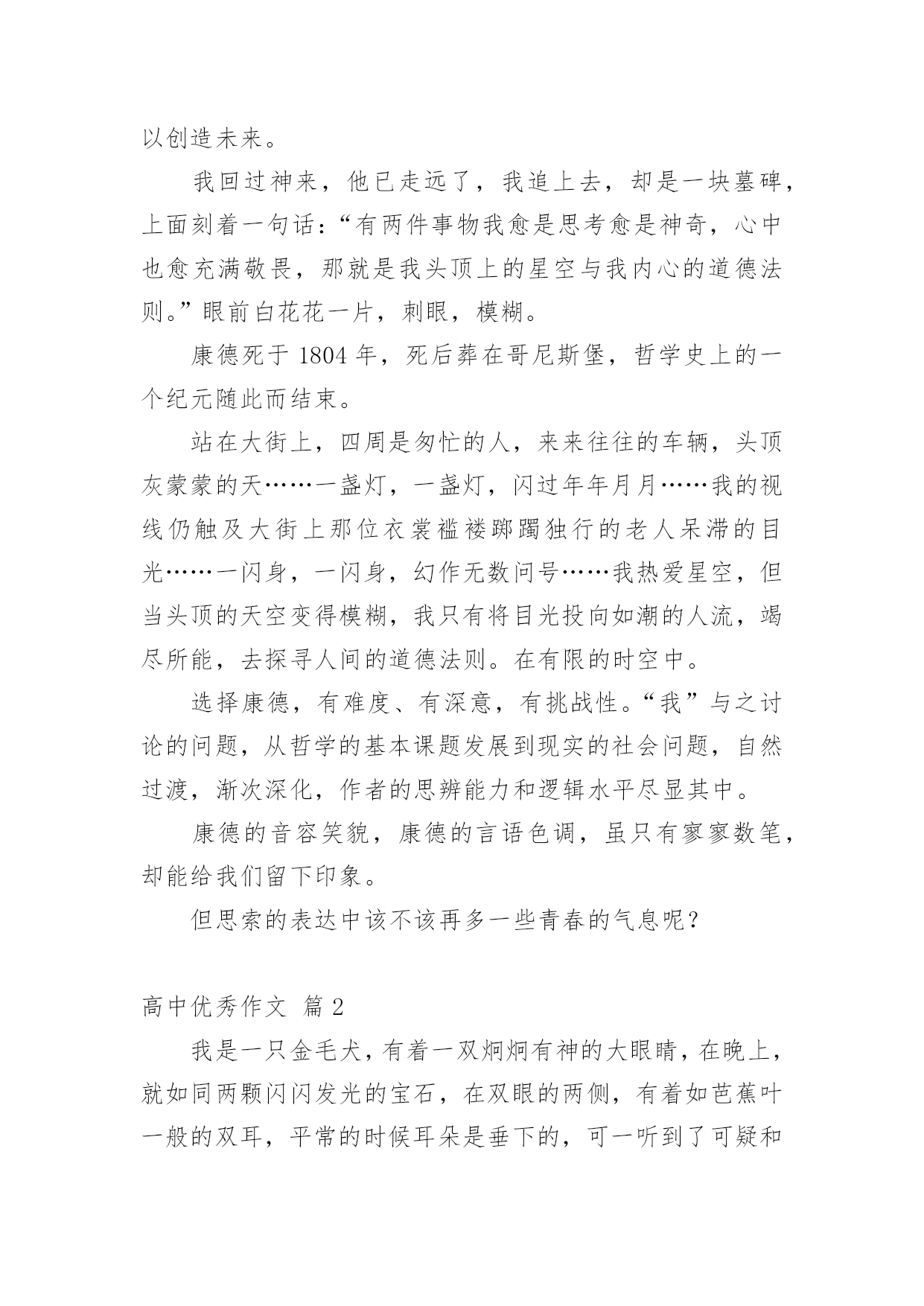 以创造未来。

我回过神来，他已走远了，我追上去，却是一块墓碑，上面刻着一句话：“有两件事物我愈是思考愈是神奇，心中也愈充满敬畏，那就是我头顶上的星空与我内心的道德法则。”眼前白花花一片，刺眼，模糊。

康德死于 1804 年，死后葬在哥尼斯堡，哲学史上的一个纪元随此而结束。

站在大街上，四周是匆忙的人，来来往往的车辆，头顶灰蒙蒙的天……一盏灯，一盏灯，闪过年年月月……我的视线仍触及大街上那位衣裳褴褛踯躅独行的老人呆滞的目光……一闪身，一闪身，幻作无数问号……我热爱星空，但当头顶的天空变得模糊，我只有将目光投向如潮的人流，竭尽所能，去探寻人间的道德法则。在有限的时空中。

选择康德，有难度、有深意，有挑战性。“我”与之讨论的问题，从哲学的基本课题发展到现实的社会问题，自然过渡，渐次深化，作者的思辨能力和逻辑水平尽显其中。

康德的音容笑貌，康德的言语色调，虽只有寥寥数笔，却能给我们留下印象。

但思索的表达中该不该再多一些青春的气息呢？

高中优秀作文 篇 2

我是一只金毛犬，有着一双炯炯有神的大眼睛，在晚上，就如同两颗闪闪发光的宝石，在双眼的两侧，有着如芭蕉叶一般的双耳，平常的时候耳朵是垂下的，可一听到了可疑和